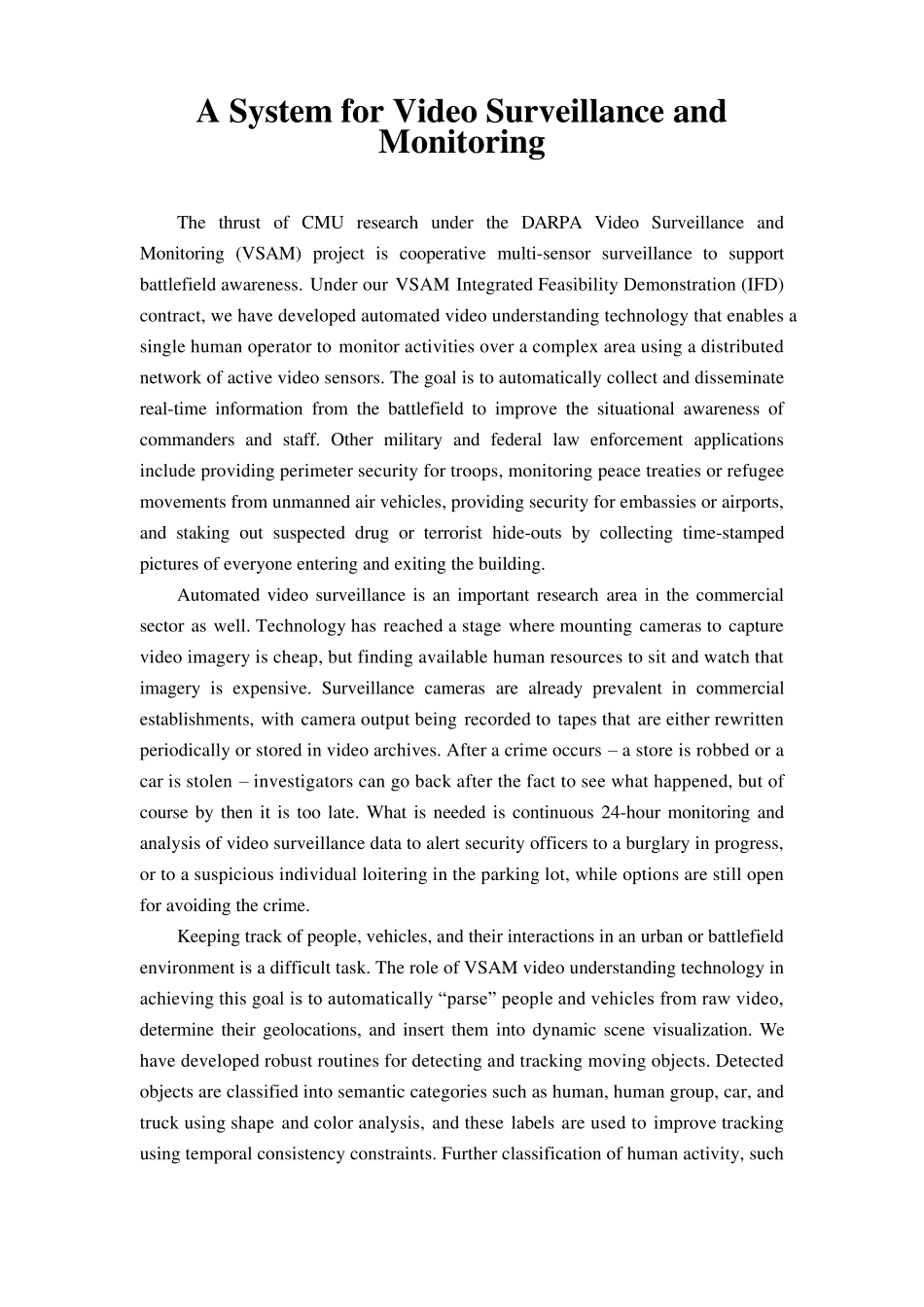 A System for Video Surveillance and Monitoring

The thrust of CMU research under the DARPA Video Surveillance and Monitoring (VSAM) project is cooperative multi-sensor surveillance to support battlefield awareness. Under our VSAM Integrated Feasibility Demonstration (IFD) contract, we have developed automated video understanding technology that enables a single human operator to monitor activities over a complex area using a distributed network of active video sensors. The goal is to automatically collect and disseminate real-time information from the battlefield to improve the situational awareness of commanders and staff. Other military and federal law enforcement applications include providing perimeter security for troops, monitoring peace treaties or refugee movements from unmanned air vehicles, providing security for embassies or airports, and staking out suspected drug or terrorist hide-outs by collecting time-stamped pictures of everyone entering and exiting the building.

Automated video surveillance is an important research area in the commercial sector as well. Technology has reached a stage where mounting cameras to capture video imagery is cheap, but finding available human resources to sit and watch that imagery is expensive. Surveillance cameras are already prevalent in commercial establishments, with camera output being recorded to tapes that are either rewritten periodically or stored in video archives. After a crime occurs – a store is robbed or a car is stolen – investigators can go back after the fact to see what happened, but of course by then it is too late. What is needed is continuous 24-hour monitoring and analysis of video surveillance data to alert security officers to a burglary in progress, or to a suspicious individual loitering in the parking lot, while options are still open for avoiding the crime.

Keeping track of people, vehicles, and their interactions in an urban or battlefield environment is a difficult task. The role of VSAM video understanding technology in achieving this goal is to automatically “parse” people and vehicles from raw video, determine their geolocations, and insert them into dynamic scene visualization. We have developed robust routines for detecting and tracking moving objects. Detected objects are classified into semantic categories such as human, human group, car, and truck using shape and color analysis, and these labels are used to improve tracking using temporal consistency constraints. Further classification of human activity, such